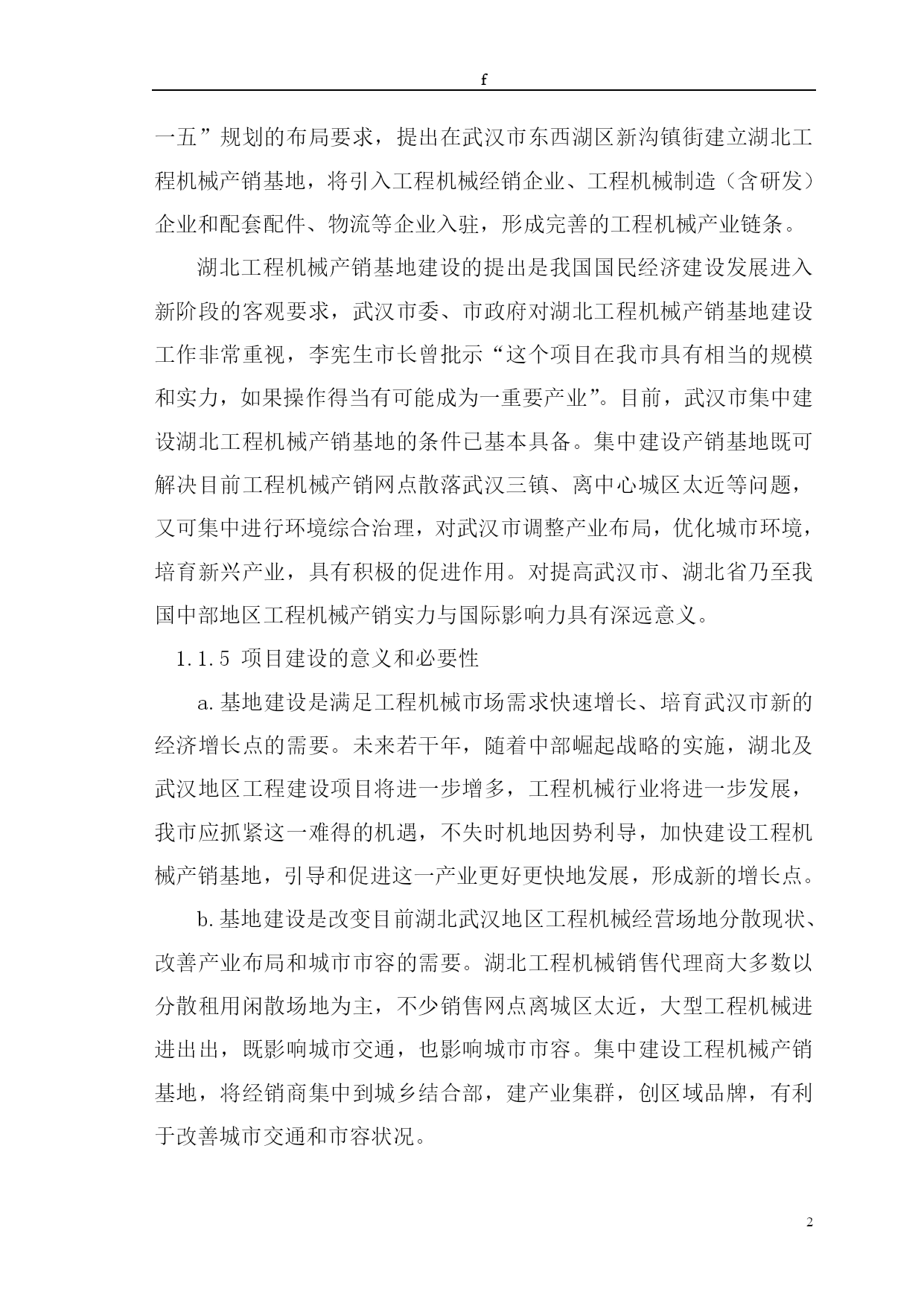 f

一五”规划的布局要求，提出在武汉市东西湖区新沟镇街建立湖北工程机械产销基地，将引入工程机械经销企业、工程机械制造（含研发）企业和配套配件、物流等企业入驻，形成完善的工程机械产业链条。

湖北工程机械产销基地建设的提出是我国国民经济建设发展进入新阶段的客观要求，武汉市委、市政府对湖北工程机械产销基地建设工作非常重视，李宪生市长曾批示“这个项目在我市具有相当的规模和实力，如果操作得当有可能成为一重要产业”。目前，武汉市集中建设湖北工程机械产销基地的条件已基本具备。集中建设产销基地既可解决目前工程机械产销网点散落武汉三镇、离中心城区太近等问题，又可集中进行环境综合治理，对武汉市调整产业布局，优化城市环境，培育新兴产业，具有积极的促进作用。对提高武汉市、湖北省乃至我国中部地区工程机械产销实力与国际影响力具有深远意义。

1.1.5 项目建设的意义和必要性

a.基地建设是满足工程机械市场需求快速增长、培育武汉市新的经济增长点的需要。未来若干年，随着中部崛起战略的实施，湖北及武汉地区工程建设项目将进一步增多，工程机械行业将进一步发展，我市应抓紧这一难得的机遇，不失时机地因势利导，加快建设工程机械产销基地，引导和促进这一产业更好更快地发展，形成新的增长点。

b.基地建设是改变目前湖北武汉地区工程机械经营场地分散现状、改善产业布局和城市市容的需要。湖北工程机械销售代理商大多数以分散租用闲散场地为主，不少销售网点离城区太近，大型工程机械进进出出，既影响城市交通，也影响城市市容。集中建设工程机械产销基地，将经销商集中到城乡结合部，建产业集群，创区域品牌，有利于改善城市交通和市容状况。

2